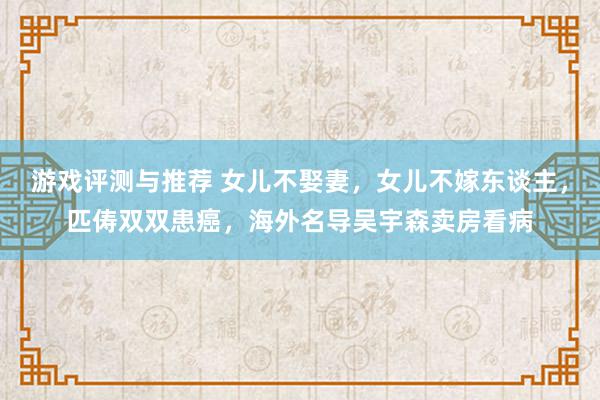 游戏评测与推荐 女儿不娶妻，女儿不嫁东谈主，匹俦双双患癌，海外名导吴宇森卖房看病